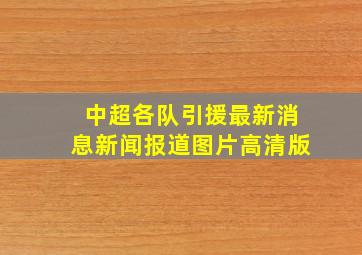 中超各队引援最新消息新闻报道图片高清版